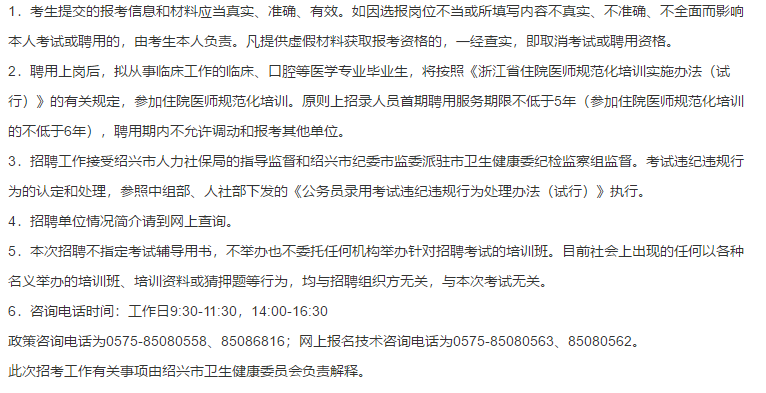 1．考生提交的报考信息和材料应当真实、准确、有效。如因选报岗位不当或所填写内容不真实、不准确、不全面而影响本人考试或聘用的，由考生本人负责。凡提供虚假材料获取报考资格的，一经查实，即取消考试或聘用资格。

2．聘用上岗后，拟从事临床工作的临床、口腔等医学专业毕业生，将按照《浙江省住院医师规范化培训实施办法（试行）》的有关规定，参加住院医师规范化培训。原则上招录人员首期聘用服务期限不低于5年（参加住院医师规范化培训的不低于6年），聘用期内不允许调动和报考其他单位。

3．招聘工作接受绍兴市人力社保局的指导监督和绍兴市纪委市监委派驻市卫生健康委纪检监察组监督。考试违纪违规行为的认定和处理，参照中组部、人社部下发的《公务员录用考试违纪违规行为处理办法（试行）》执行。

4．招聘单位情况简介请到网上查询。

5．本次招聘不指定考试辅导用书，不举办也不委托任何机构举办针对招聘考试的培训班。目前社会上出现的任何以各种名义举办的培训班、培训资料或猜押题等行为，均与招聘组织方无关，与本次考试无关。

6．咨询电话时间：工作日9:30-11:30，14:00-16:30

政策咨询电话为0575-85080558、85086816；网上报名技术咨询电话为0575-85080563、85080562。

此次招考工作有关事项由绍兴市卫生健康委员会负责解释。